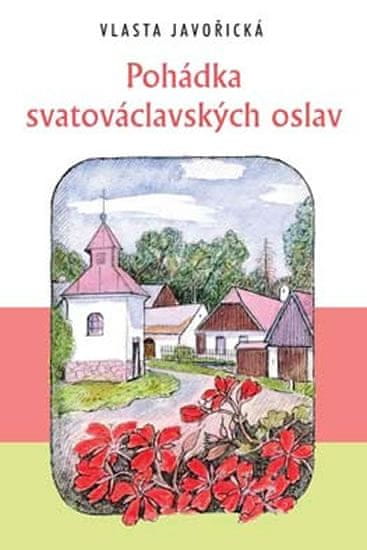 VLASTA JAVOŘICKÁ

Pohádka svatováclavských oslav